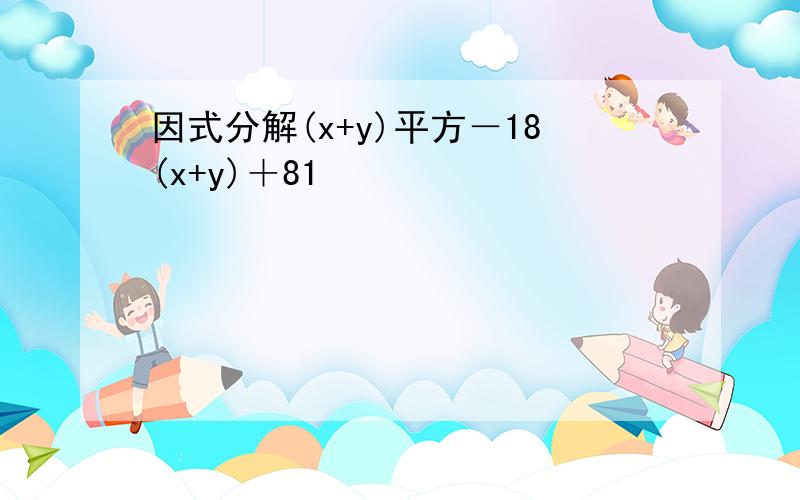 因式分解(x+y)平方－18(x+y)＋81